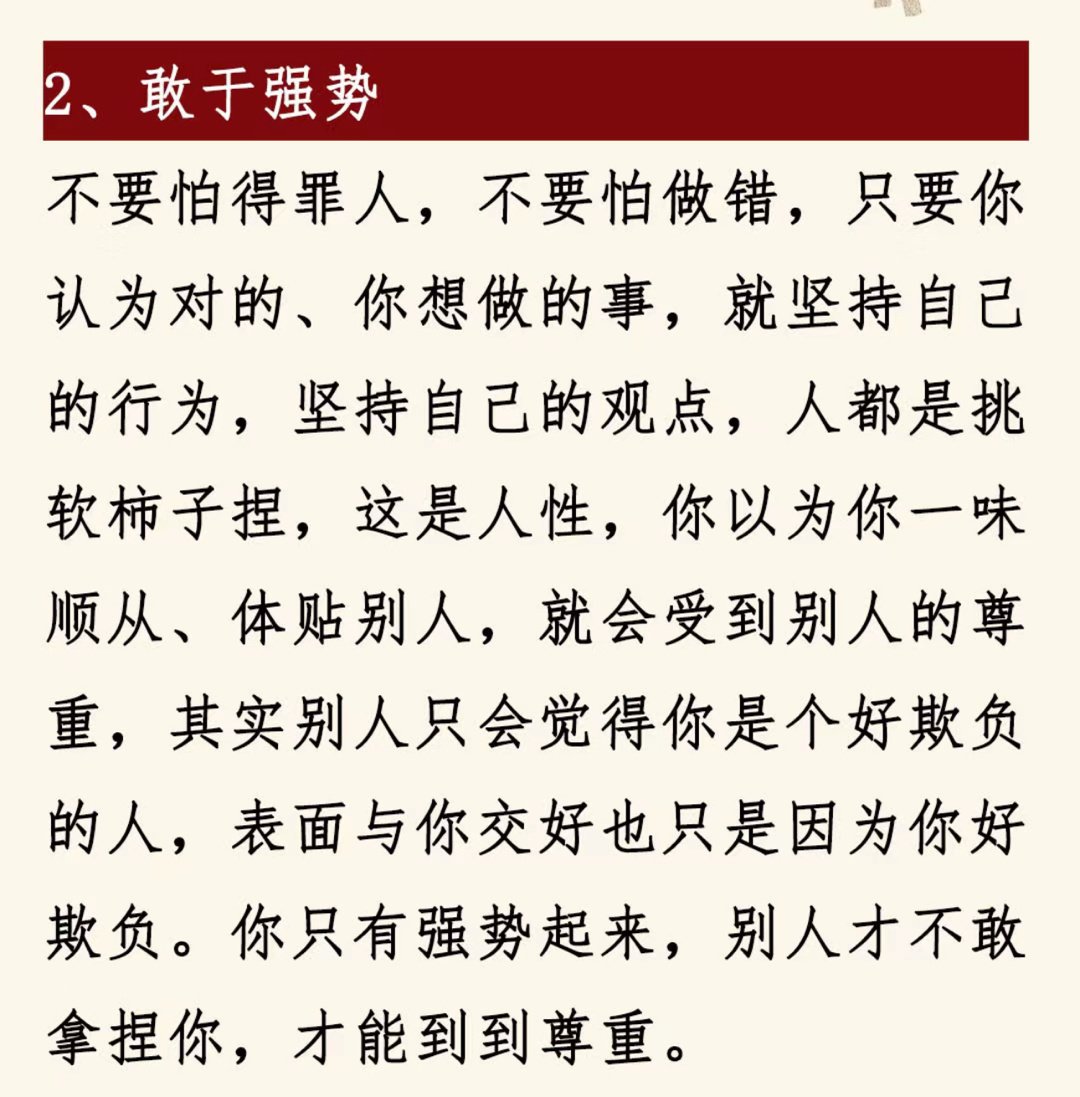 2、敢于强势

不要怕得罪人，不要怕做错，只要你认为对的、你想做的事，就坚持自己的行为，坚持自己的观点，人都是挑软柿子捏，这是人性，你以为你一味顺从、体贴别人，就会受到别人的尊重，其实别人只会觉得你是个好欺负的人，表面与你交好也只是因为你好欺负。你只有强势起来，别人才不敢拿捏你，才能到到尊重。